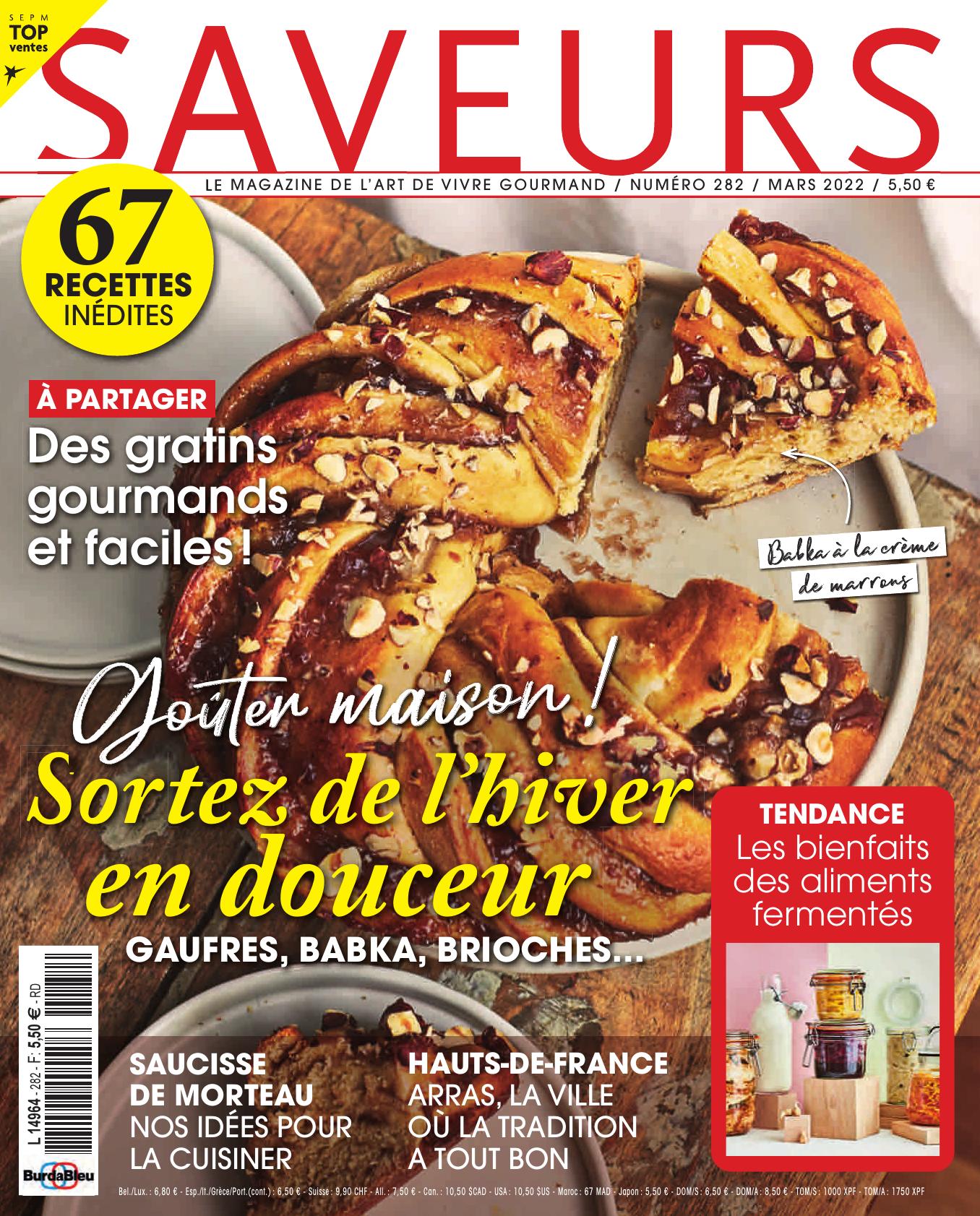 SEPM
TOP
ventes

SAVEURS

LE MAGAZINE DE L'ART DE VIVRE GOURMAND / NUMÉRO 282 / MARS 2022 / 5,50 €

67
RECETTES
INÉDITES

À PARTAGER
Des gratins gourmands et faciles !

Babka à la crème de marrons

Goûter maison !
Sortez de l'hiver en douceur
GAUFRES, BABKA, BRIOCHES...

TENDANCE
Les bienfaits des aliments fermentés

L 14964 - 282 - F: 5,50 € - RD

BurdaBleu

SAUCISSE
DE MORTEAU
NOS IDÉES POUR
LA CUISINER

HAUTS-DE-FRANCE
ARRAS, LA VILLE
OÙ LA TRADITION
A TOUT BON

Bel./Lux. : 6,80 € - Esp./It./Grèce/Port.(cont.) : 6,50 € - Suisse : 9,90 CHF - All. : 7,50 € - Can. : 10,50 $CAD - USA : 10,50 $US - Maroc : 67 MAD - Japon : 5,50 € - DOM/S : 6,50 € - DOM/A : 8,50 € - TOM/S : 1000 XPF - TOM/A : 1750 XPF